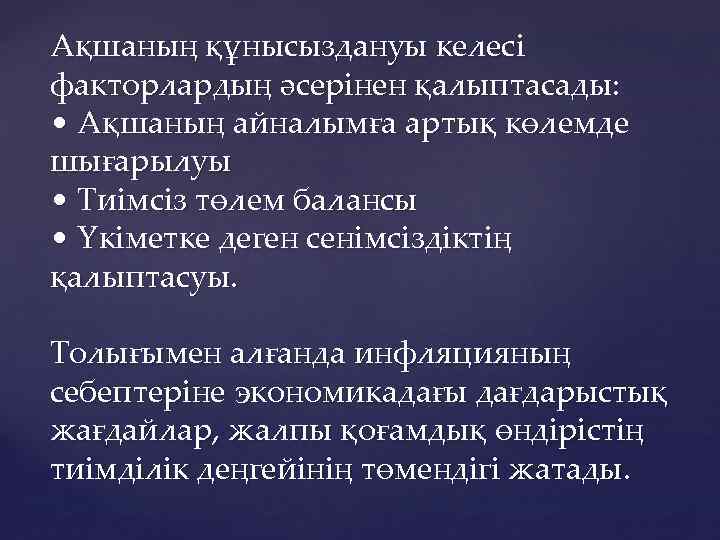 Ақшаның құнысыздануы келесі факторлардың әсерінен қалыптасады:
• Ақшаның айналымға артық көлемде шығарылуы
• Тиімсіз төлем балансы
• Үкіметке деген сенімсіздіктің қалыптасуы.

Толығымен алғанда инфляцияның себептеріне экономикадағы дағдарыстық жағдайлар, жалпы қоғамдық өндірістің тиімділік деңгейінің төмендігі жатады.